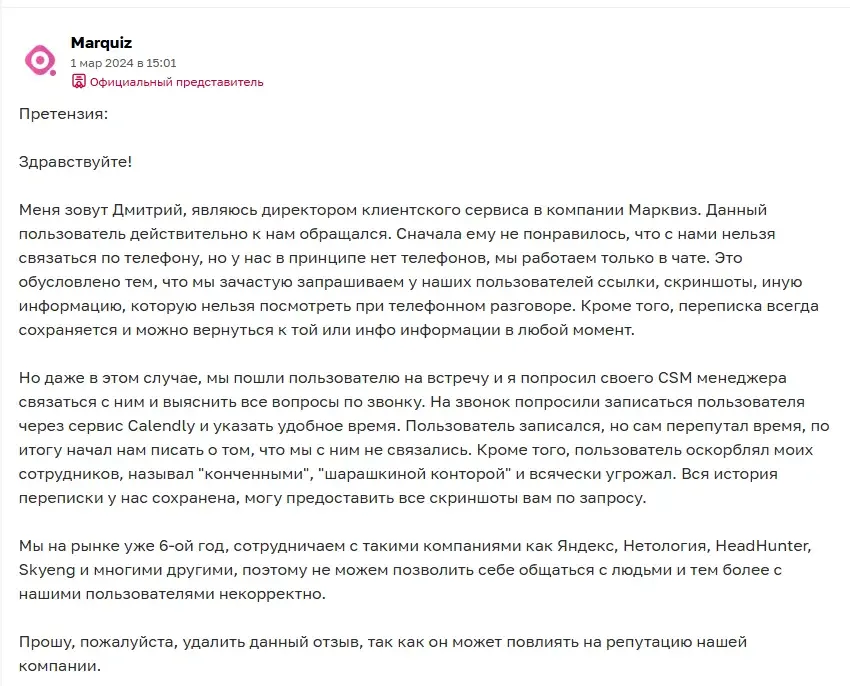 Marquiz
1 мар 2024 в 15:01
Официальный представитель

Претензия:

Здравствуйте!

Меня зовут Дмитрий, являюсь директором клиентского сервиса в компании Марквиз. Данный пользователь действительно к нам обращался. Сначала ему не понравилось, что с нами нельзя связаться по телефону, но у нас в принципе нет телефонов, мы работаем только в чате. Это обусловлено тем, что мы зачастую запрашиваем у наших пользователей ссылки, скриншоты, иную информацию, которую нельзя посмотреть при телефонном разговоре. Кроме того, переписка всегда сохраняется и можно вернуться к той или инфо информации в любой момент.

Но даже в этом случае, мы пошли пользователю на встречу и я попросил своего CSM менеджера связаться с ним и выяснить все вопросы по звонку. На звонок попросили записаться пользователя через сервис Calendly и указать удобное время. Пользователь записался, но сам перепутал время, по итогу начал нам писать о том, что мы с ним не связались. Кроме того, пользователь оскорблял моих сотрудников, называл "конченными", "шарашкиной конторой" и всячески угрожал. Вся история переписки у нас сохранена, могу предоставить все скриншоты вам по запросу.

Мы на рынке уже 6-ой год, сотрудничаем с такими компаниями как Яндекс, Нетология, HeadHunter, Skyeng и многими другими, поэтому не можем позволить себе общаться с людьми и тем более с нашими пользователями некорректно.

Прошу, пожалуйста, удалить данный отзыв, так как он может повлиять на репутацию нашей компании.